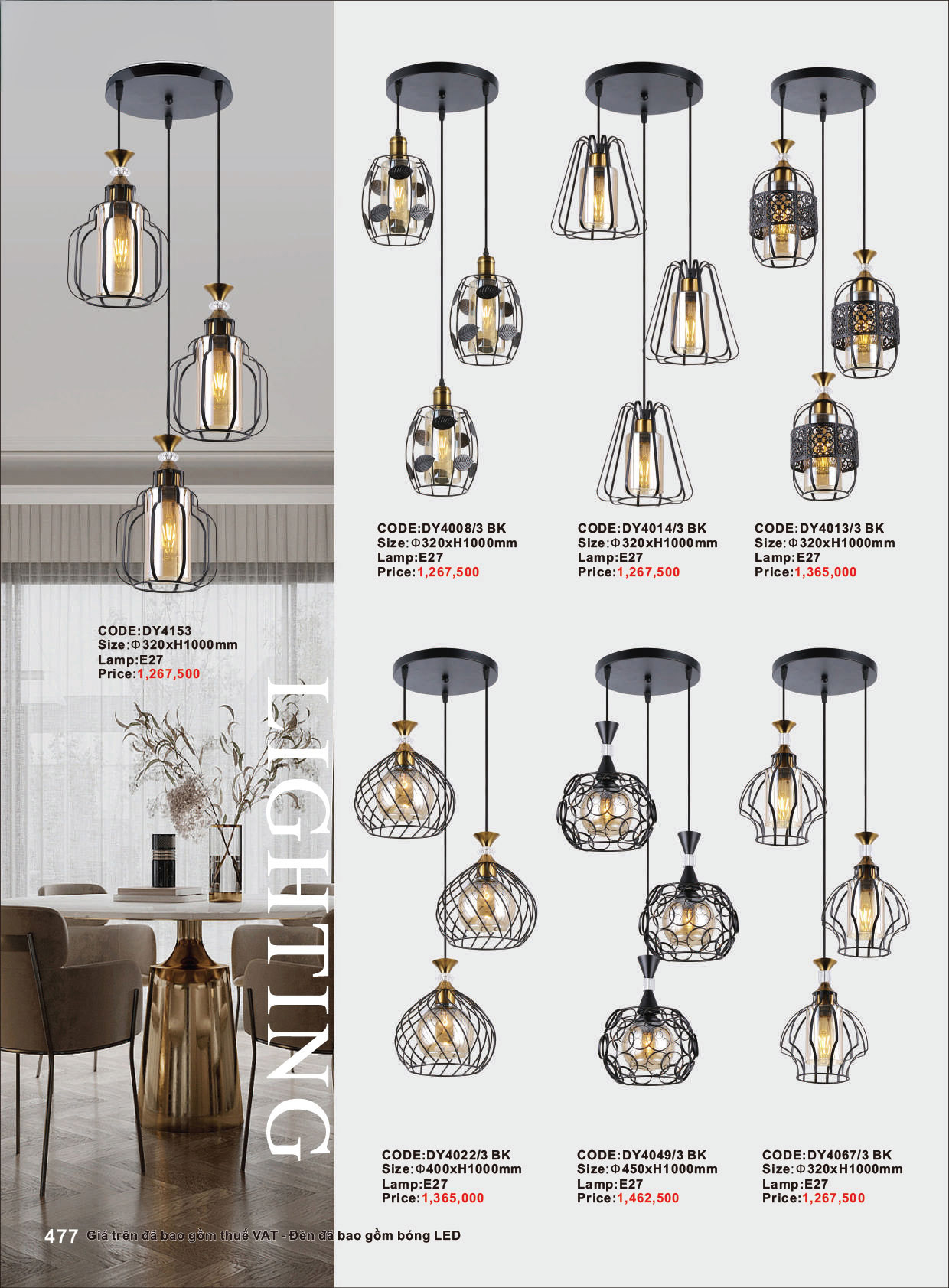 CODE:DY4153
Size:Φ320xH1000mm
Lamp:E27
Price:1,267,500

LIGHTING

CODE:DY4008/3 BK
Size:Φ320xH1000mm
Lamp:E27
Price:1,267,500

CODE:DY4014/3 BK
Size:Φ320xH1000mm
Lamp:E27
Price:1,267,500

CODE:DY4013/3 BK
Size:Φ320xH1000mm
Lamp:E27
Price:1,365,000

CODE:DY4022/3 BK
Size:Φ400xH1000mm
Lamp:E27
Price:1,365,000

CODE:DY4049/3 BK
Size:Φ450xH1000mm
Lamp:E27
Price:1,462,500

CODE:DY4067/3 BK
Size:Φ320xH1000mm
Lamp:E27
Price:1,267,500

477 Giá trên đã bao gồm thuế VAT - Đèn đã bao gồm bóng LED